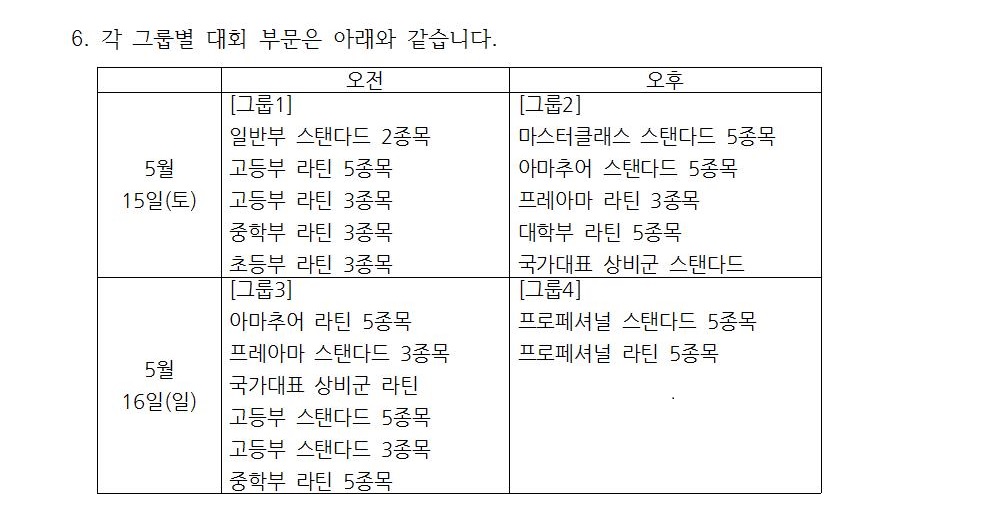 6. 각 그룹별 대회 부문은 아래와 같습니다.

| | 오전 | 오후 |
|---|---|---|
| 5월 15일(토) | [그룹1] 일반부 스탠다드 2종목 고등부 라틴 5종목 고등부 라틴 3종목 중학부 라틴 3종목 초등부 라틴 3종목 | [그룹2] 마스터클래스 스탠다드 5종목 아마추어 스탠다드 5종목 프레아마 라틴 3종목 대학부 라틴 5종목 국가대표 상비군 스탠다드 |
| 5월 16일(일) | [그룹3] 아마추어 라틴 5종목 프레아마 스탠다드 3종목 국가대표 상비군 라틴 고등부 스탠다드 5종목 고등부 스탠다드 3종목 중학부 라틴 5종목 | [그룹4] 프로페셔널 스탠다드 5종목 프로페셔널 라틴 5종목 |